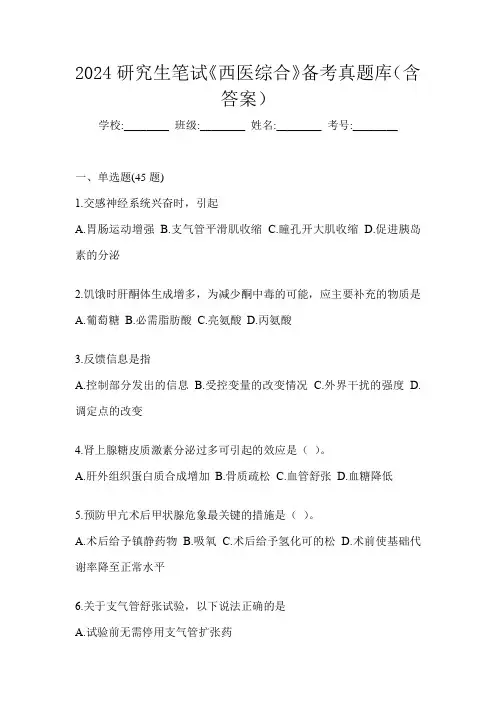 2024 研究生笔试《西医综合》备考真题库(含答案)

学校:________ 班级:________ 姓名:________ 考号:________

一、单选题(45 题)

1.交感神经系统兴奋时，引起

A.胃肠运动增强 B.支气管平滑肌收缩 C.瞳孔开大肌收缩 D.促进胰岛素的分泌

2.饥饿时肝酮体生成增多，为减少酮中毒的可能，应主要补充的物质是

A.葡萄糖 B.必需脂肪酸 C.亮氨酸 D.丙氨酸

3.反馈信息是指

A.控制部分发出的信息 B.受控变量的改变情况 C.外界干扰的强度 D.调定点的改变

4.肾上腺糖皮质激素分泌过多可引起的效应是（ ）。

A.肝外组织蛋白质合成增加 B.骨质疏松 C.血管舒张 D.血糖降低

5.预防甲亢术后甲状腺危象最关键的措施是（ ）。

A.术后给予镇静药物 B.吸氧 C.术后给予氢化可的松 D.术前使基础代谢率降至正常水平

6.关于支气管舒张试验，以下说法正确的是

A.试验前无需停用支气管扩张药